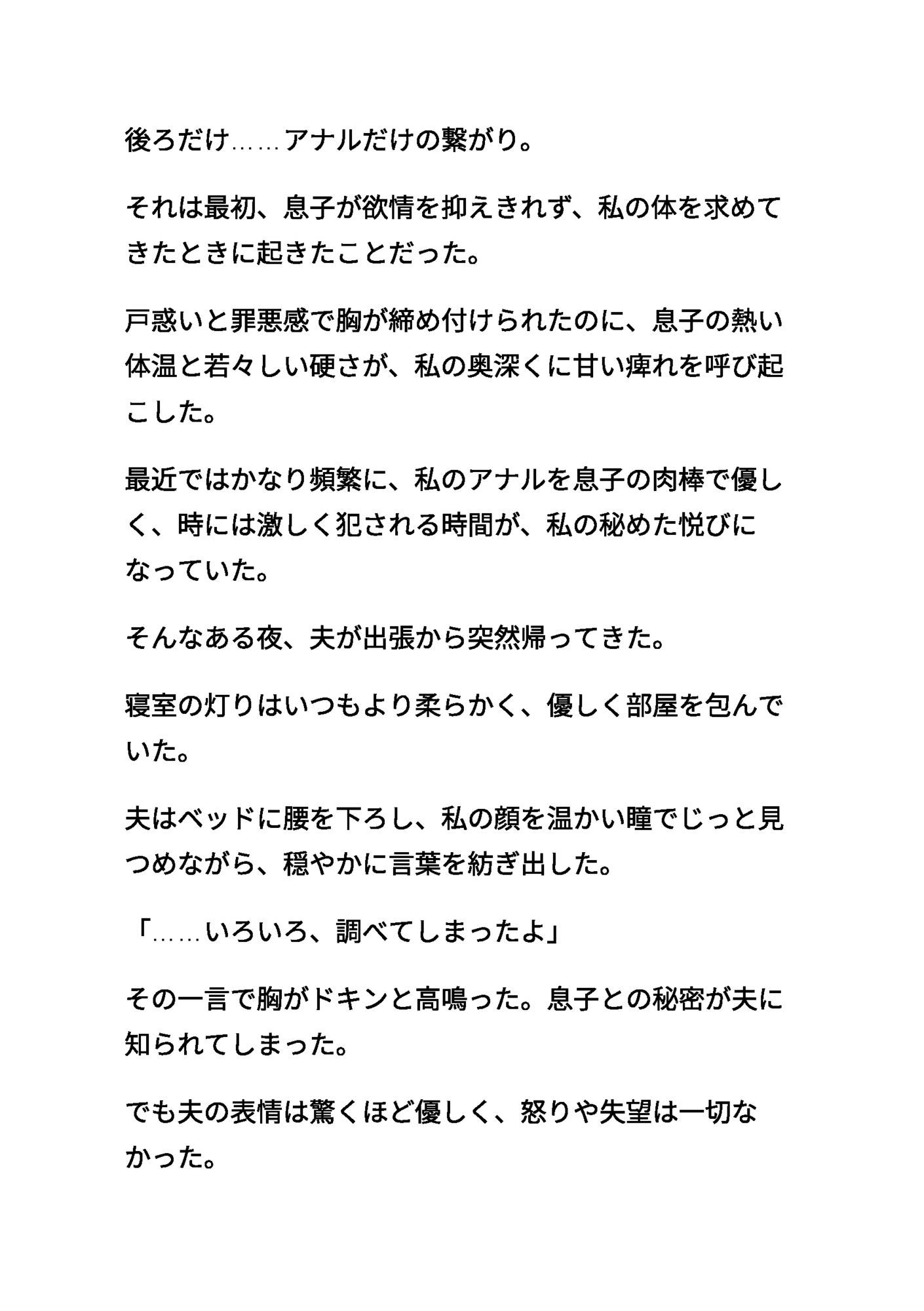 後ろだけ……アナルだけの繋がり。

それは最初、息子が欲情を抑えきれず、私の体を求めてきたときに起きたことだった。

戸惑いと罪悪感で胸が締め付けられたのに、息子の熱い体温と若々しい硬さが、私の奥深くに甘い痺れを呼び起こした。

最近ではかなり頻繁に、私のアナルを息子の肉棒で優しく、時には激しく犯される時間が、私の秘めた悦びになっていた。

そんなある夜、夫が出張から突然帰ってきた。

寝室の灯りはいつもより柔らかく、優しく部屋を包んでいた。

夫はベッドに腰を下ろし、私の顔を温かい瞳でじっと見つめながら、穏やかに言葉を紡ぎ出した。

「……いろいろ、調べてしまったよ」

その一言で胸がドキンと高鳴った。息子との秘密が夫に知られてしまった。

でも夫の表情は驚くほど優しく、怒りや失望は一切なかった。